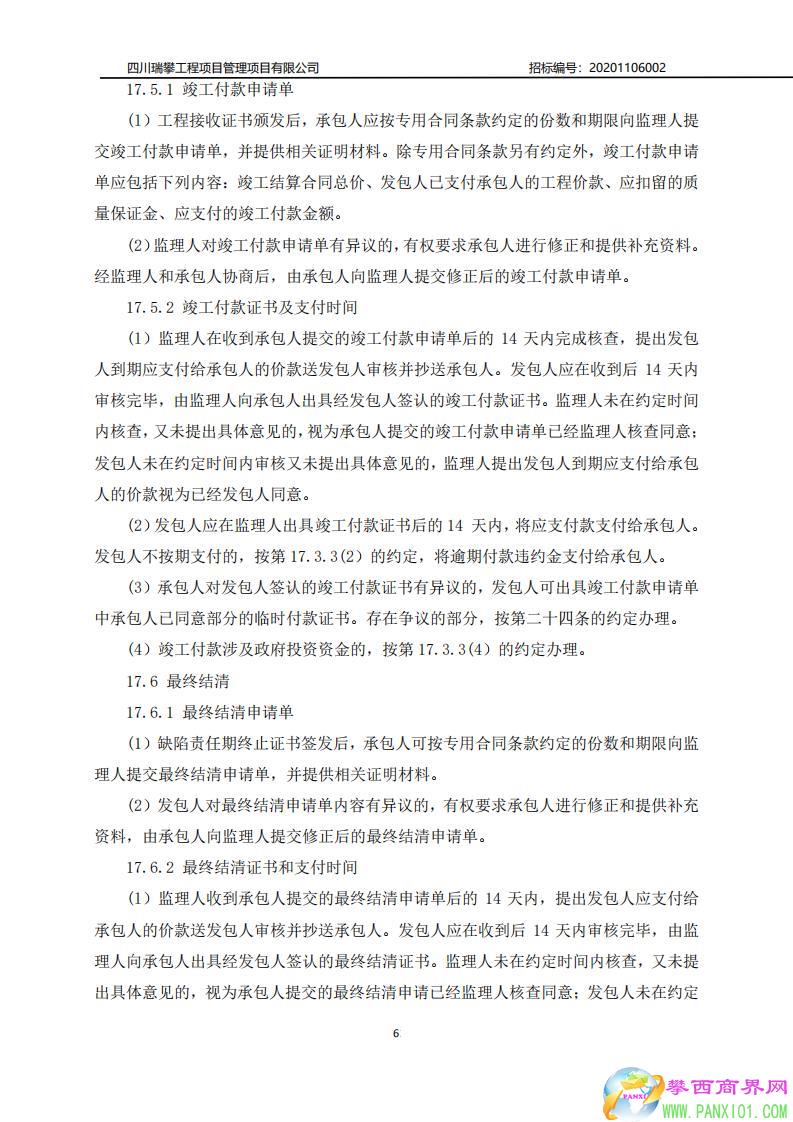 四川瑞攀工程项目管理项目有限公司　　招标编号：20201106002

17.5.1 竣工付款申请单

(1) 工程接收证书颁发后，承包人应按专用合同条款约定的份数和期限向监理人提交竣工付款申请单，并提供相关证明材料。除专用合同条款另有约定外，竣工付款申请单应包括下列内容：竣工结算合同总价、发包人已支付承包人的工程价款、应扣留的质量保证金、应支付的竣工付款金额。

(2) 监理人对竣工付款申请单有异议的，有权要求承包人进行修正和提供补充资料。经监理人和承包人协商后，由承包人向监理人提交修正后的竣工付款申请单。

17.5.2 竣工付款证书及支付时间

(1) 监理人在收到承包人提交的竣工付款申请单后的 14 天内完成核查，提出发包人到期应支付给承包人的价款送发包人审核并抄送承包人。发包人应在收到后 14 天内审核完毕，由监理人向承包人出具经发包人签认的竣工付款证书。监理人未在约定时间内核查，又未提出具体意见的，视为承包人提交的竣工付款申请单已经监理人核查同意；发包人未在约定时间内审核又未提出具体意见的，监理人提出发包人到期应支付给承包人的价款视为已经发包人同意。

(2) 发包人应在监理人出具竣工付款证书后的 14 天内，将应支付款支付给承包人。发包人不按期支付的，按第 17.3.3(2) 的约定，将逾期付款违约金支付给承包人。

(3) 承包人对发包人签认的竣工付款证书有异议的，发包人可出具竣工付款申请单中承包人已同意部分的临时付款证书。存在争议的部分，按第二十四条的约定办理。

(4) 竣工付款涉及政府投资资金的，按第 17.3.3(4) 的约定办理。

17.6 最终结清

17.6.1 最终结清申请单

(1) 缺陷责任期终止证书签发后，承包人可按专用合同条款约定的份数和期限向监理人提交最终结清申请单，并提供相关证明材料。

(2) 发包人对最终结清申请单内容有异议的，有权要求承包人进行修正和提供补充资料，由承包人向监理人提交修正后的最终结清申请单。

17.6.2 最终结清证书和支付时间

(1) 监理人收到承包人提交的最终结清申请单后的 14 天内，提出发包人应支付给承包人的价款送发包人审核并抄送承包人。发包人应在收到后 14 天内审核完毕，由监理人向承包人出具经发包人签认的最终结清证书。监理人未在约定时间内核查，又未提出具体意见的，视为承包人提交的最终结清申请已经监理人核查同意；发包人未在约定

6

攀西商界网
WWW.PANXI01.COM